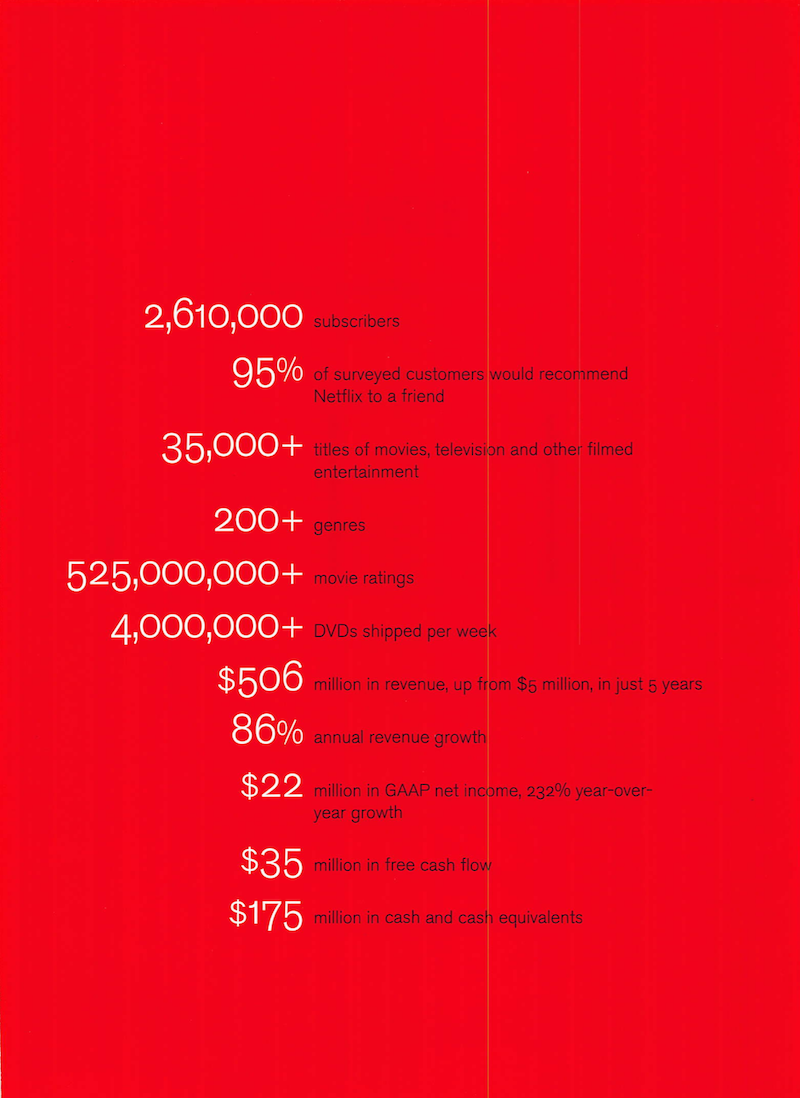 2,610,000 subscribers

95% of surveyed customers would recommend Netflix to a friend

35,000+ titles of movies, television and other filmed entertainment

200+ genres

525,000,000+ movie ratings

4,000,000+ DVDs shipped per week

$506 million in revenue, up from $5 million, in just 5 years

86% annual revenue growth

$22 million in GAAP net income, 232% year-over-year growth

$35 million in free cash flow

$175 million in cash and cash equivalents